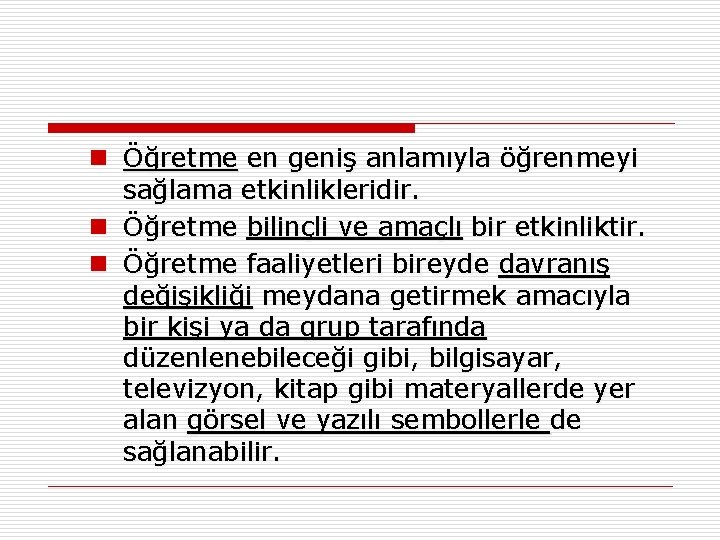 • Öğretme en geniş anlamıyla öğrenmeyi sağlama etkinlikleridir.
• Öğretme bilinçli ve amaçlı bir etkinliktir.
• Öğretme faaliyetleri bireyde davranış değişikliği meydana getirmek amacıyla bir kişi ya da grup tarafında düzenlenebileceği gibi, bilgisayar, televizyon, kitap gibi materyallerde yer alan görsel ve yazılı sembollerle de sağlanabilir.